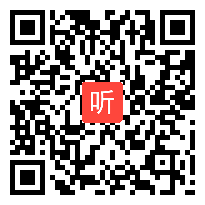 听